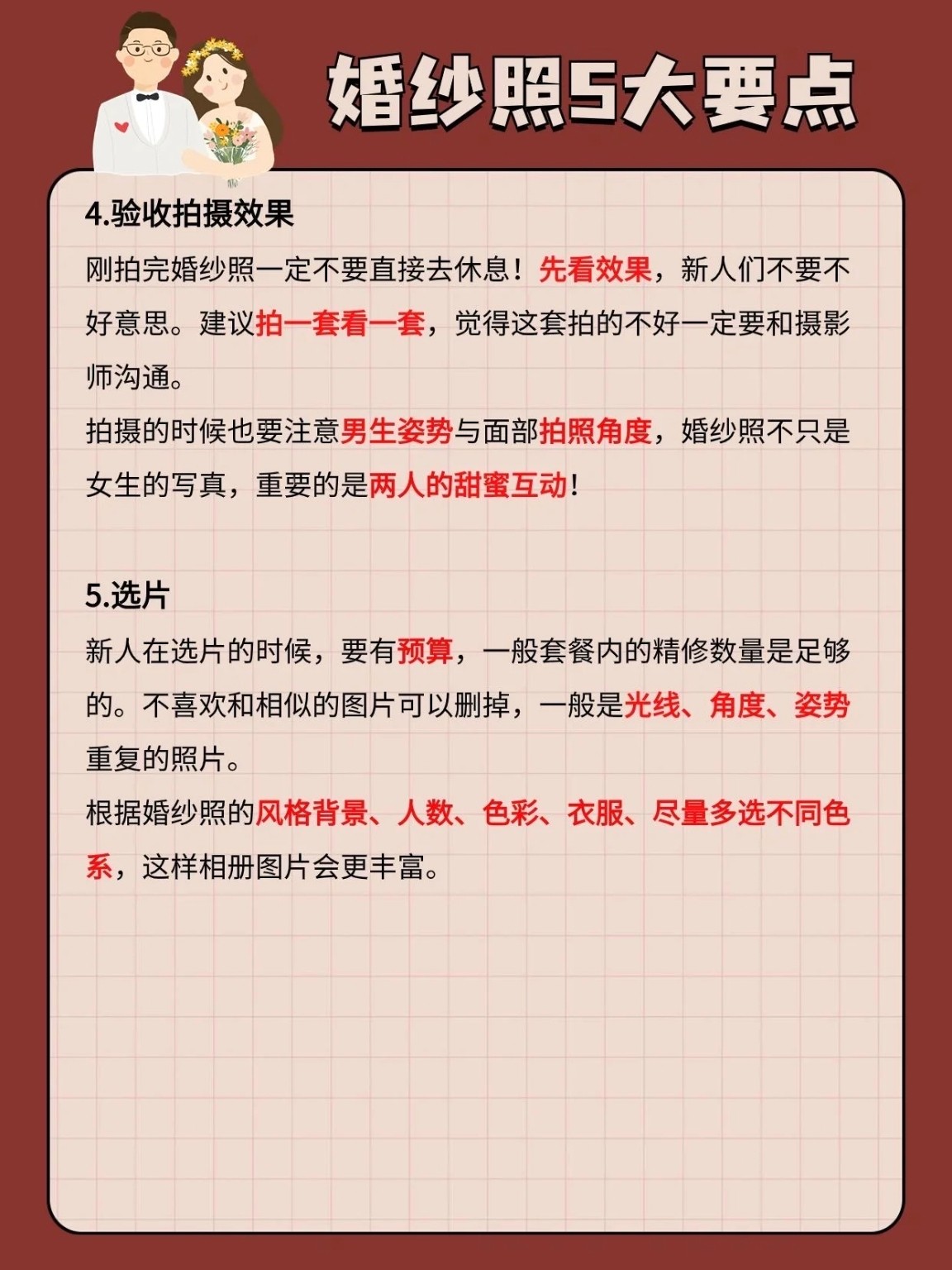 婚纱照5大要点

4.验收拍摄效果

刚拍完婚纱照一定不要直接去休息！先看效果，新人们不要不好意思。建议拍一套看一套，觉得这套拍的不好一定要和摄影师沟通。

拍摄的时候也要注意男生姿势与面部拍照角度，婚纱照不只是女生的写真，重要的是两人的甜蜜互动！

5.选片

新人在选片的时候，要有预算，一般套餐内的精修数量是足够的。不喜欢和相似的图片可以删掉，一般是光线、角度、姿势重复的照片。

根据婚纱照的风格背景、人数、色彩、衣服、尽量多选不同色系，这样相册图片会更丰富。